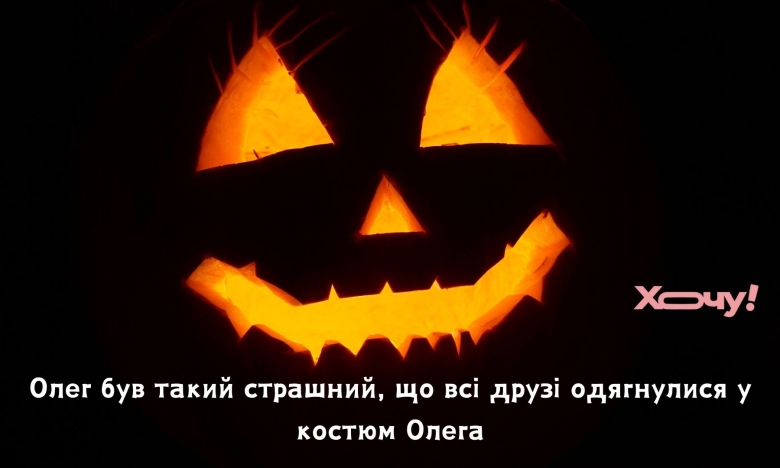 Хочу!

Олег був такий страшний, що всі друзі одягнулися у костюм Олега